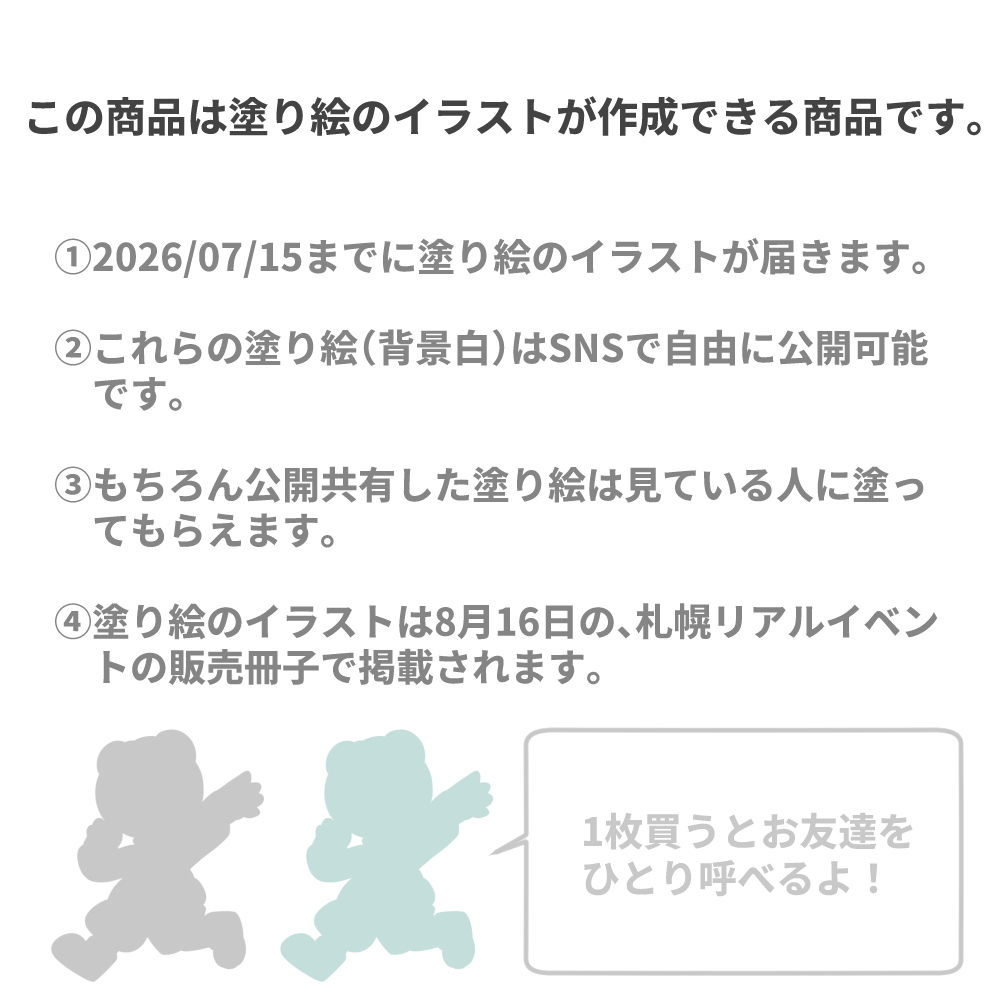 この商品は塗り絵のイラストが作成できる商品です。

①2026/07/15までに塗り絵のイラストが届きます。

②これらの塗り絵（背景白）はSNSで自由に公開可能です。

③もちろん公開共有した塗り絵は見ている人に塗ってもらえます。

④塗り絵のイラストは8月16日の、札幌リアルイベントの販売冊子で掲載されます。

1枚買うとお友達をひとり呼べるよ！